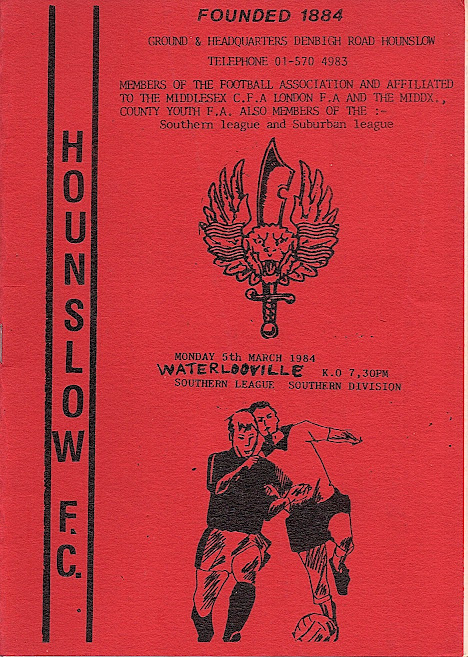 HOUNSLOW F.C.

FOUNDED 1884

GROUND & HEADQUARTERS DENBIGH ROAD HOUNSLOW

TELEPHONE 01-570 4983

MEMBERS OF THE FOOTBALL ASSOCIATION AND AFFILIATED TO THE MIDDLESEX C.F.A LONDON F.A AND THE MIDDX., COUNTY YOUTH F.A. ALSO MEMBERS OF THE :-
Southern league and Suburban league

MONDAY 5th MARCH 1984
WATERLOOVILLE K.O 7,30PM
SOUTHERN LEAGUE SOUTHERN DIVISION